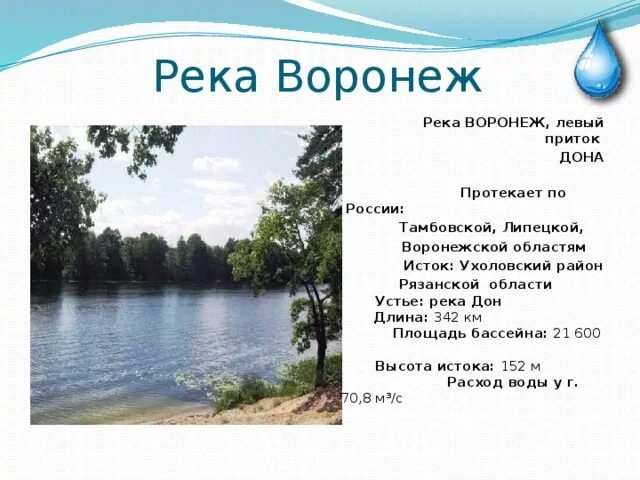 Река Воронеж

Река ВОРОНЕЖ, левый приток ДОНА

Протекает по России: Тамбовской, Липецкой, Воронежской областям

Исток: Ухоловский район Рязанской области

Устье: река Дон

Длина: 342 км

Площадь бассейна: 21 600

Высота истока: 152 м

Расход воды у г. 70,8 м³/с